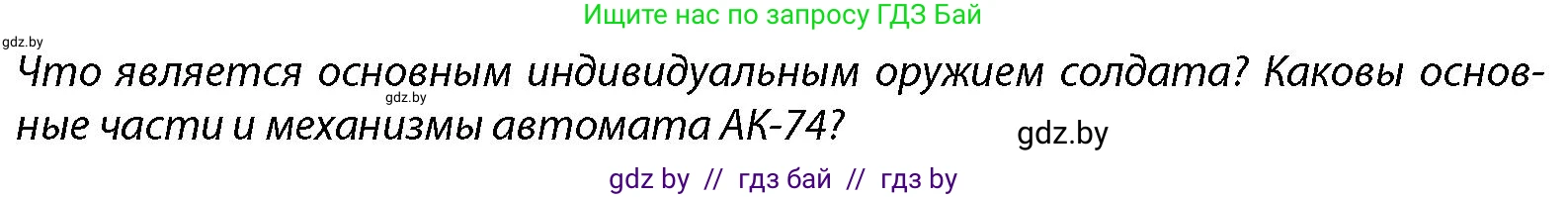 Ищите нас по запросу ГДЗ Бай

gdz.by

Что является основным индивидуальным оружием солдата? Каковы основные части и механизмы автомата АК-74?

gdz.by

gdz.by

gdz by // гдз бай // гдз by